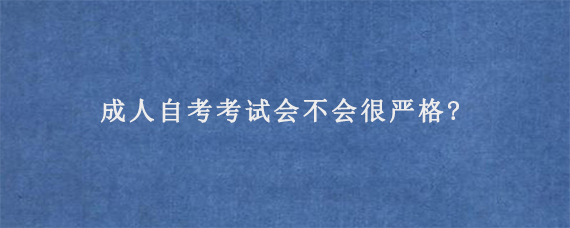 成人自考考试会不会很严格?